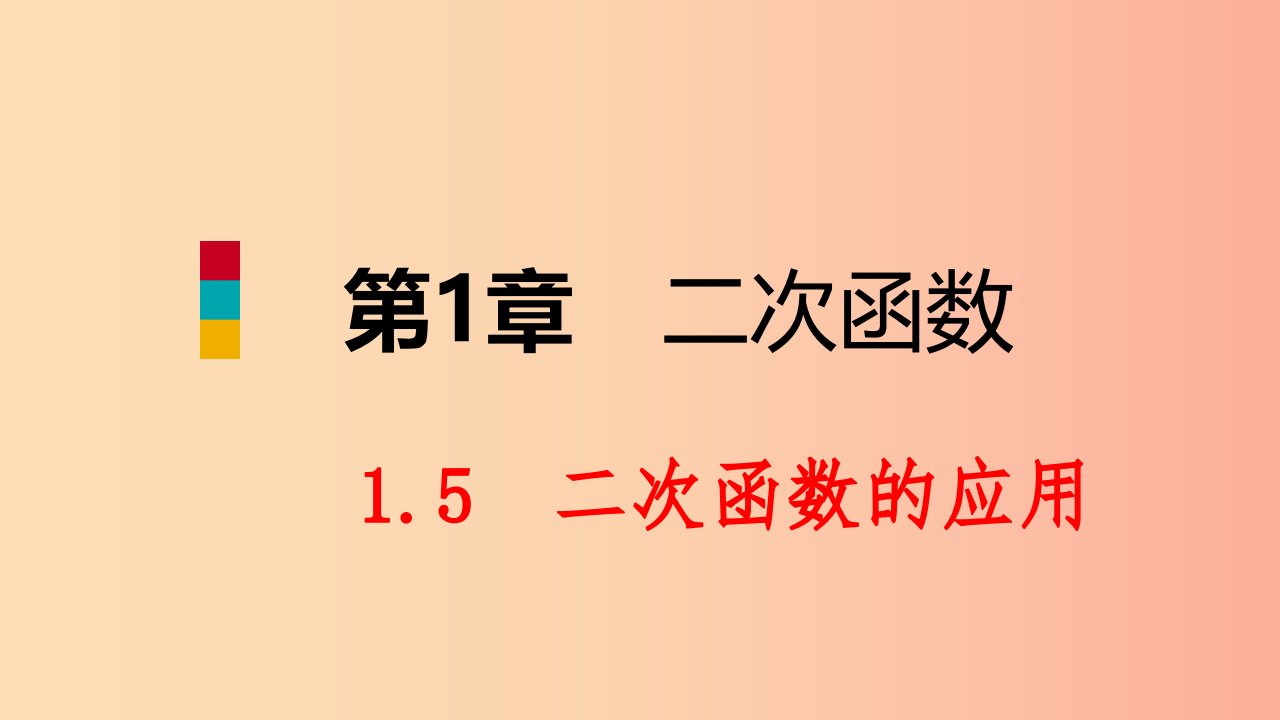 第1章　二次函数

1.5　二次函数的应用